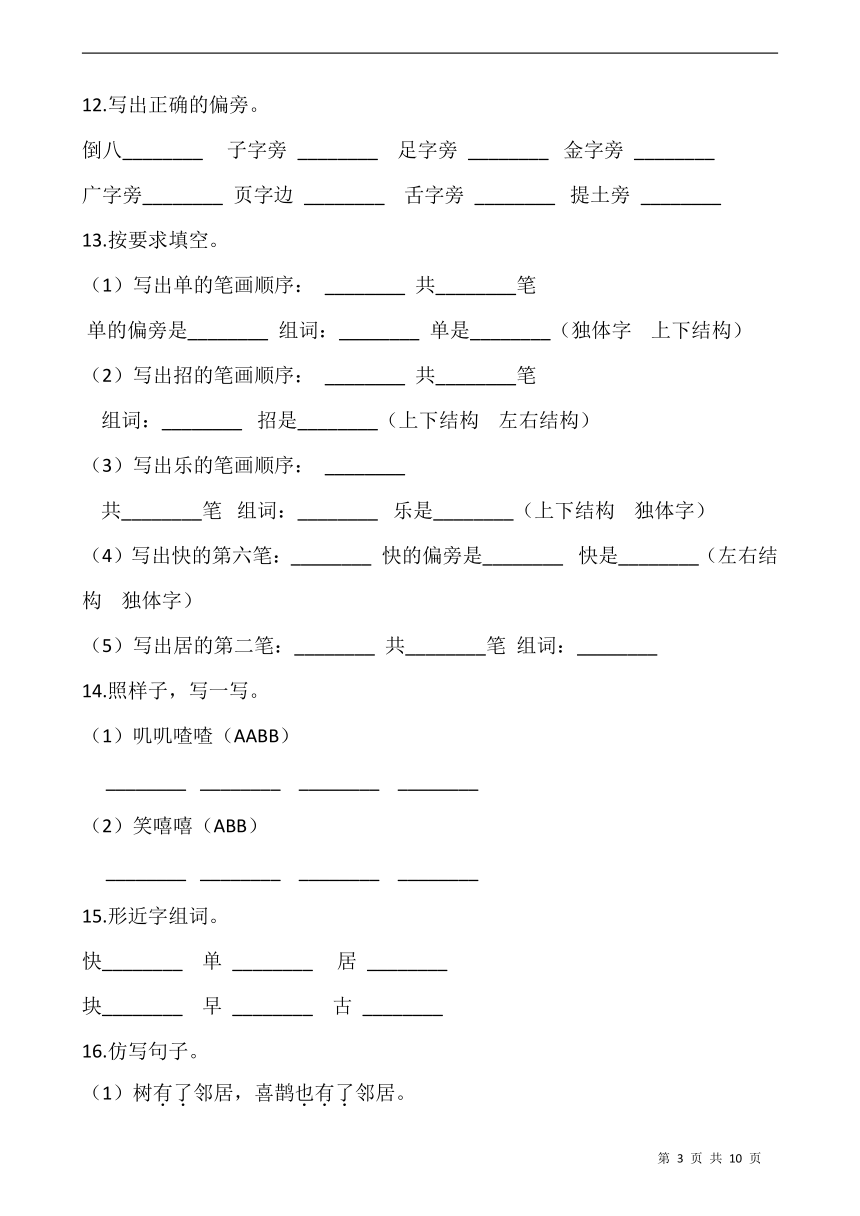 12.写出正确的偏旁。

倒八________ 子字旁 ________ 足字旁 ________ 金字旁 ________

广字旁________ 页字边 ________ 舌字旁 ________ 提土旁 ________

13.按要求填空。

（1）写出单的笔画顺序： ________ 共________笔

单的偏旁是________ 组词：________ 单是________（独体字 上下结构）

（2）写出招的笔画顺序： ________ 共________笔

组词：________ 招是________（上下结构 左右结构）

（3）写出乐的笔画顺序： ________

共________笔 组词：________ 乐是________（上下结构 独体字）

（4）写出快的第六笔：________ 快的偏旁是________ 快是________（左右结构 独体字）

（5）写出居的第二笔：________ 共________笔 组词：________

14.照样子，写一写。

（1）叽叽喳喳（AABB）

________ ________ ________ ________

（2）笑嘻嘻（ABB）

________ ________ ________ ________

15.形近字组词。

快________ 单 ________ 居 ________

块________ 早 ________ 古 ________

16.仿写句子。

（1）树有了邻居，喜鹊也有了邻居。

第 3 页 共 10 页